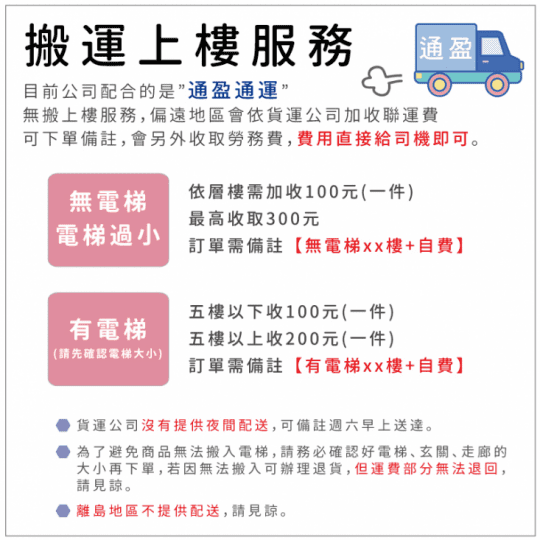 搬運上樓服務

通盈

目前公司配合的是"通盈通運"
無搬上樓服務,偏遠地區會依貨運公司加收聯運費
可下單備註,會另外收取勞務費,費用直接給司機即可。

無電梯
電梯過小

依層樓需加收100元(一件)
最高收取300元
訂單需備註【無電梯xx樓+自費】

有電梯
(請先確認電梯大小)

五樓以下收100元(一件)
五樓以上收200元(一件)
訂單需備註【有電梯xx樓+自費】

貨運公司沒有提供夜間配送,可備註週六早上送達。

為了避免商品無法搬入電梯,請務必確認好電梯、玄關、走廊的大小再下單,若因無法搬入可辦理退貨,但運費部分無法退回,請見諒。

離島地區不提供配送,請見諒。